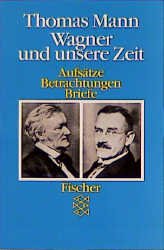 Thomas Mann
Wagner und unsere Zeit

Aufsätze
Betrachtungen
Briefe

Fischer